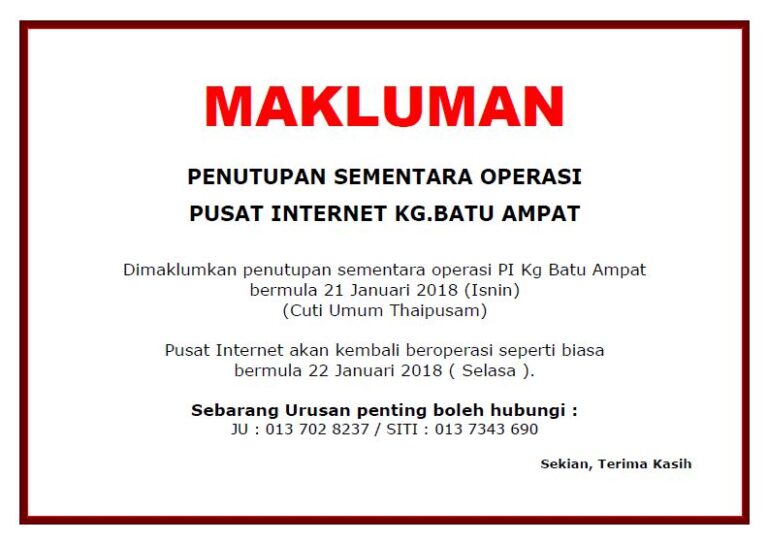 MAKLUMAN

PENUTUPAN SEMENTARA OPERASI
PUSAT INTERNET KG.BATU AMPAT

Dimaklumkan penutupan sementara operasi PI Kg Batu Ampat bermula 21 Januari 2018 (Isnin) (Cuti Umum Thaipusam)

Pusat Internet akan kembali beroperasi seperti biasa bermula 22 Januari 2018 ( Selasa ).

Sebarang Urusan penting boleh hubungi :
JU : 013 702 8237 / SITI : 013 7343 690

Sekian, Terima Kasih